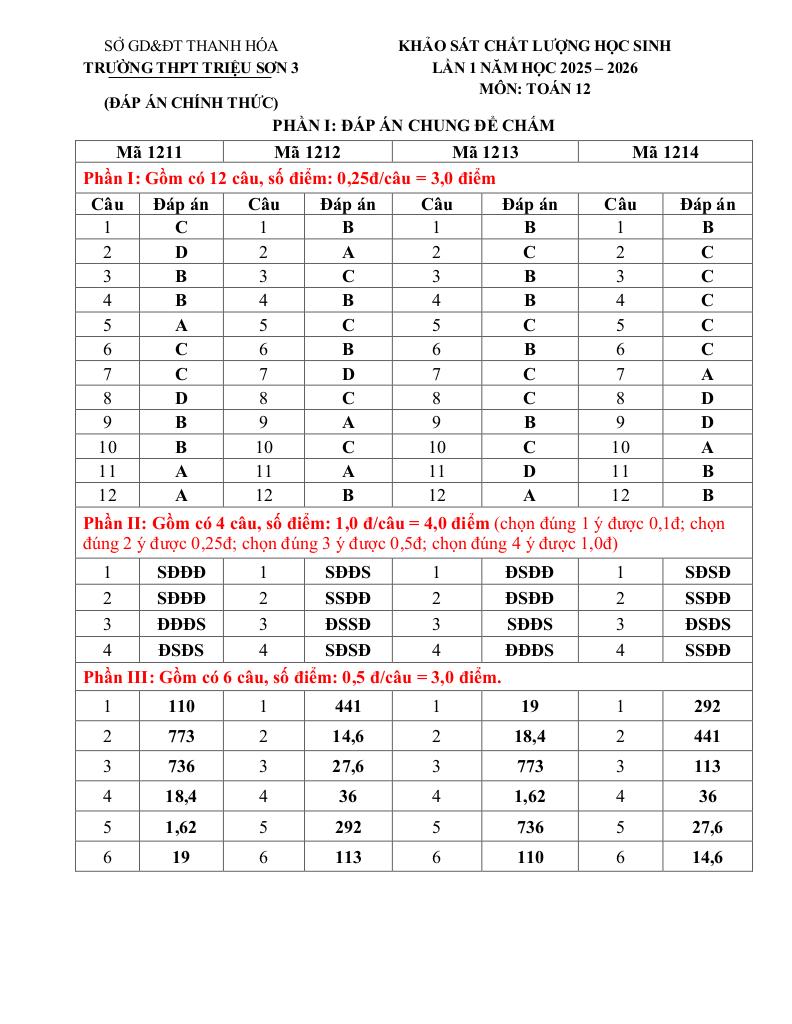 SỞ GD&ĐT THANH HÓA
TRƯỜNG THPT TRIỆU SƠN 3

(ĐÁP ÁN CHÍNH THỨC)

KHẢO SÁT CHẤT LƯỢNG HỌC SINH
LẦN 1 NĂM HỌC 2025 – 2026
MÔN: TOÁN 12

PHẦN I: ĐÁP ÁN CHUNG ĐỂ CHẤM

| Mã 1211 | | Mã 1212 | | Mã 1213 | | Mã 1214 | |
|---|---|---|---|---|---|---|---|
| Phần I: Gồm có 12 câu, số điểm: 0,25đ/câu = 3,0 điểm | | | | | | | |
| Câu | Đáp án | Câu | Đáp án | Câu | Đáp án | Câu | Đáp án |
| 1 | C | 1 | B | 1 | B | 1 | B |
| 2 | D | 2 | A | 2 | C | 2 | C |
| 3 | B | 3 | C | 3 | B | 3 | C |
| 4 | B | 4 | B | 4 | B | 4 | C |
| 5 | A | 5 | C | 5 | C | 5 | C |
| 6 | C | 6 | B | 6 | B | 6 | C |
| 7 | C | 7 | D | 7 | C | 7 | A |
| 8 | D | 8 | C | 8 | C | 8 | D |
| 9 | B | 9 | A | 9 | B | 9 | D |
| 10 | B | 10 | C | 10 | C | 10 | A |
| 11 | A | 11 | A | 11 | D | 11 | B |
| 12 | A | 12 | B | 12 | A | 12 | B |
| Phần II: Gồm có 4 câu, số điểm: 1,0 đ/câu = 4,0 điểm (chọn đúng 1 ý được 0,1đ; chọn đúng 2 ý được 0,25đ; chọn đúng 3 ý được 0,5đ; chọn đúng 4 ý được 1,0đ) | | | | | | | |
| 1 | SĐĐĐ | 1 | SĐĐS | 1 | ĐSĐĐ | 1 | SĐSĐ |
| 2 | SĐĐĐ | 2 | SSĐĐ | 2 | ĐSĐĐ | 2 | SSĐĐ |
| 3 | ĐĐĐS | 3 | ĐSSĐ | 3 | SĐĐS | 3 | ĐSĐS |
| 4 | ĐSĐS | 4 | SĐSĐ | 4 | ĐĐĐS | 4 | SSĐĐ |
| Phần III: Gồm có 6 câu, số điểm: 0,5 đ/câu = 3,0 điểm. | | | | | | | |
| 1 | 110 | 1 | 441 | 1 | 19 | 1 | 292 |
| 2 | 773 | 2 | 14,6 | 2 | 18,4 | 2 | 441 |
| 3 | 736 | 3 | 27,6 | 3 | 773 | 3 | 113 |
| 4 | 18,4 | 4 | 36 | 4 | 1,62 | 4 | 36 |
| 5 | 1,62 | 5 | 292 | 5 | 736 | 5 | 27,6 |
| 6 | 19 | 6 | 113 | 6 | 110 | 6 | 14,6 |